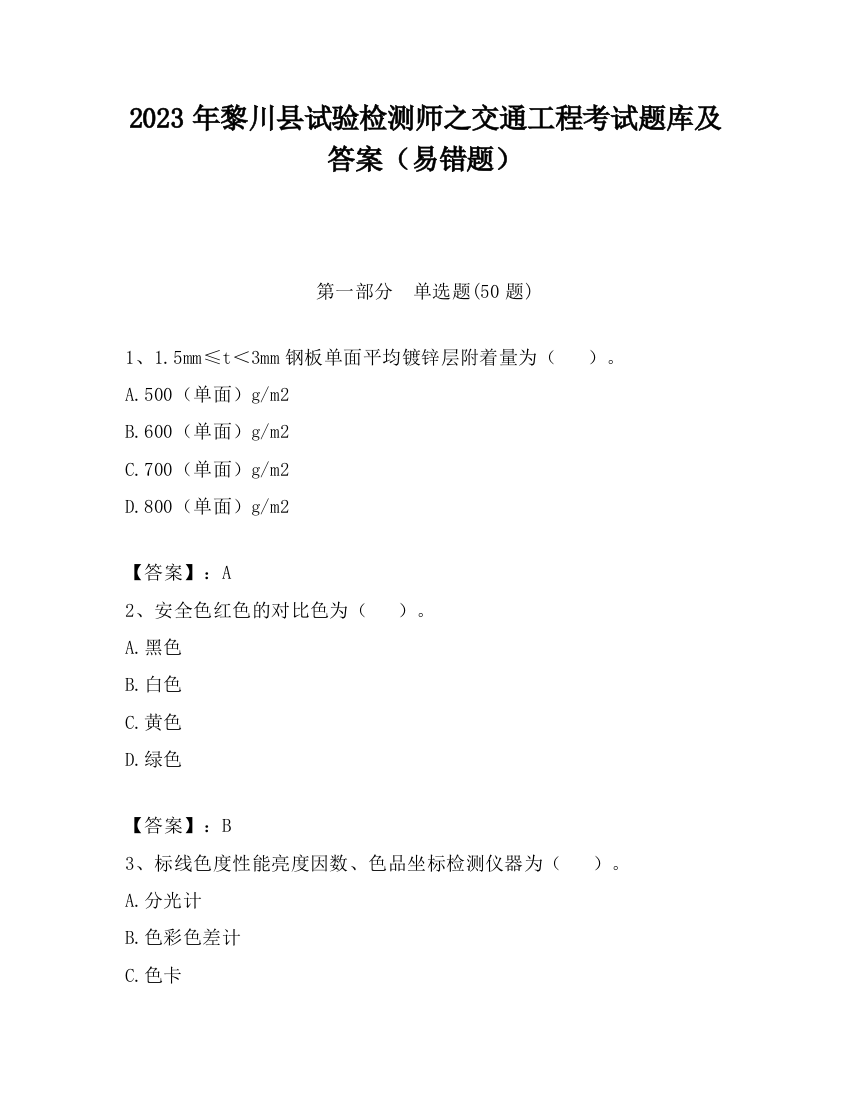 2023 年黎川县试验检测师之交通工程考试题库及答案（易错题）

第一部分　单选题(50 题)

1、1.5mm≤t＜3mm 钢板单面平均镀锌层附着量为（　　）。

A.500（单面）g/m2

B.600（单面）g/m2

C.700（单面）g/m2

D.800（单面）g/m2

【答案】：A

2、安全色红色的对比色为（　　）。

A.黑色

B.白色

C.黄色

D.绿色

【答案】：B

3、标线色度性能亮度因数、色品坐标检测仪器为（　　）。

A.分光计

B.色彩色差计

C.色卡